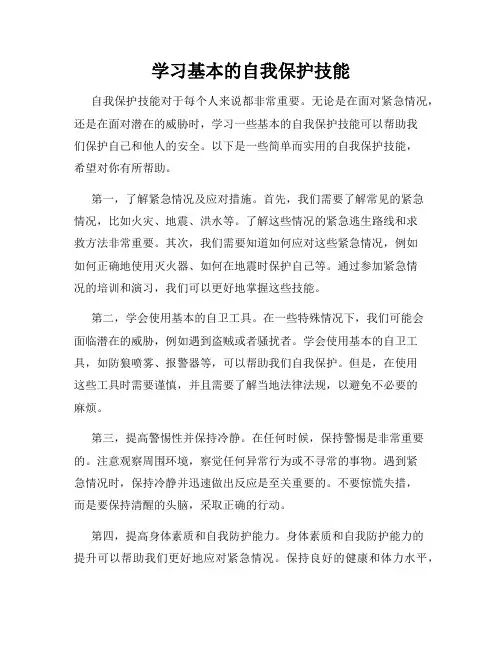 学习基本的自我保护技能

自我保护技能对于每个人来说都非常重要。无论是在面对紧急情况，还是在面对潜在的威胁时，学习一些基本的自我保护技能可以帮助我们保护自己和他人的安全。以下是一些简单而实用的自我保护技能，希望对你有所帮助。

第一，了解紧急情况及应对措施。首先，我们需要了解常见的紧急情况，比如火灾、地震、洪水等。了解这些情况的紧急逃生路线和求救方法非常重要。其次，我们需要知道如何应对这些紧急情况，例如如何正确地使用灭火器、如何在地震时保护自己等。通过参加紧急情况的培训和演习，我们可以更好地掌握这些技能。

第二，学会使用基本的自卫工具。在一些特殊情况下，我们可能会面临潜在的威胁，例如遇到盗贼或者骚扰者。学会使用基本的自卫工具，如防狼喷雾、报警器等，可以帮助我们自我保护。但是，在使用这些工具时需要谨慎，并且需要了解当地法律法规，以避免不必要的麻烦。

第三，提高警惕性并保持冷静。在任何时候，保持警惕是非常重要的。注意观察周围环境，察觉任何异常行为或不寻常的事物。遇到紧急情况时，保持冷静并迅速做出反应是至关重要的。不要惊慌失措，而是要保持清醒的头脑，采取正确的行动。

第四，提高身体素质和自我防护能力。身体素质和自我防护能力的提升可以帮助我们更好地应对紧急情况。保持良好的健康和体力水平，